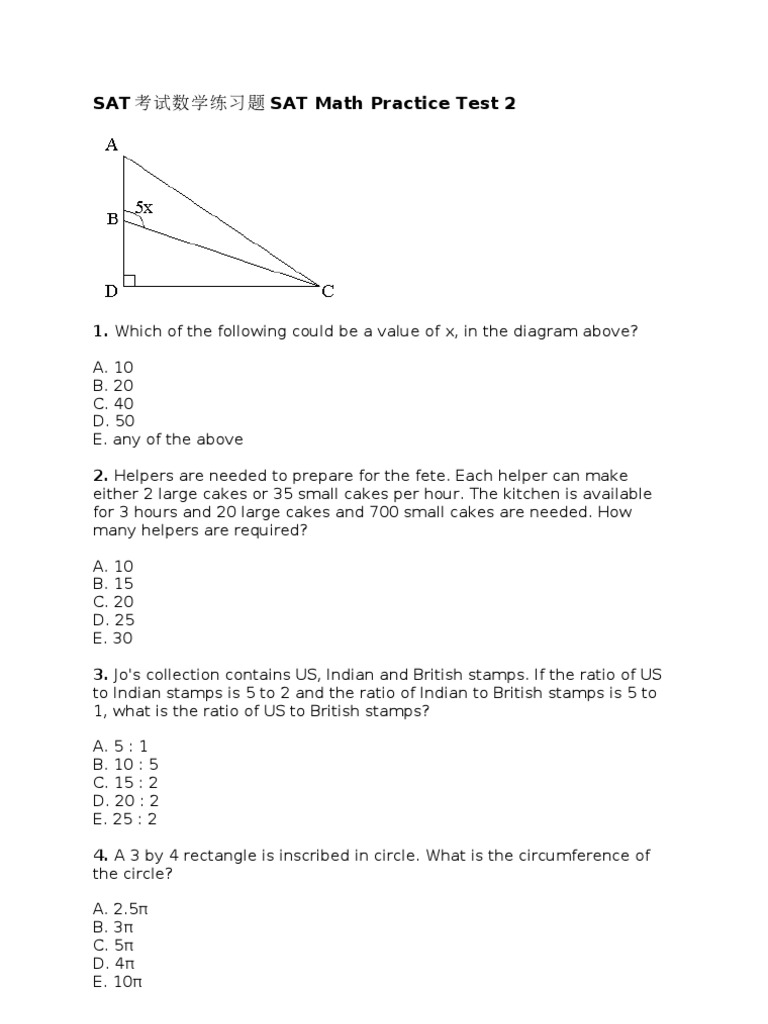 SAT 考试数学练习题 SAT Math Practice Test 2

A
5x
B
D
C

1. Which of the following could be a value of x, in the diagram above?

A. 10
B. 20
C. 40
D. 50
E. any of the above

2. Helpers are needed to prepare for the fete. Each helper can make either 2 large cakes or 35 small cakes per hour. The kitchen is available for 3 hours and 20 large cakes and 700 small cakes are needed. How many helpers are required?

A. 10
B. 15
C. 20
D. 25
E. 30

3. Jo's collection contains US, Indian and British stamps. If the ratio of US to Indian stamps is 5 to 2 and the ratio of Indian to British stamps is 5 to 1, what is the ratio of US to British stamps?

A. 5 : 1
B. 10 : 5
C. 15 : 2
D. 20 : 2
E. 25 : 2

4. A 3 by 4 rectangle is inscribed in circle. What is the circumference of the circle?

A. $2.5\pi$
B. $3\pi$
C. $5\pi$
D. $4\pi$
E. $10\pi$